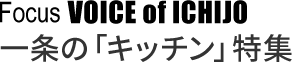 Focus VOICE of ICHIJO
一条の「キッチン」特集